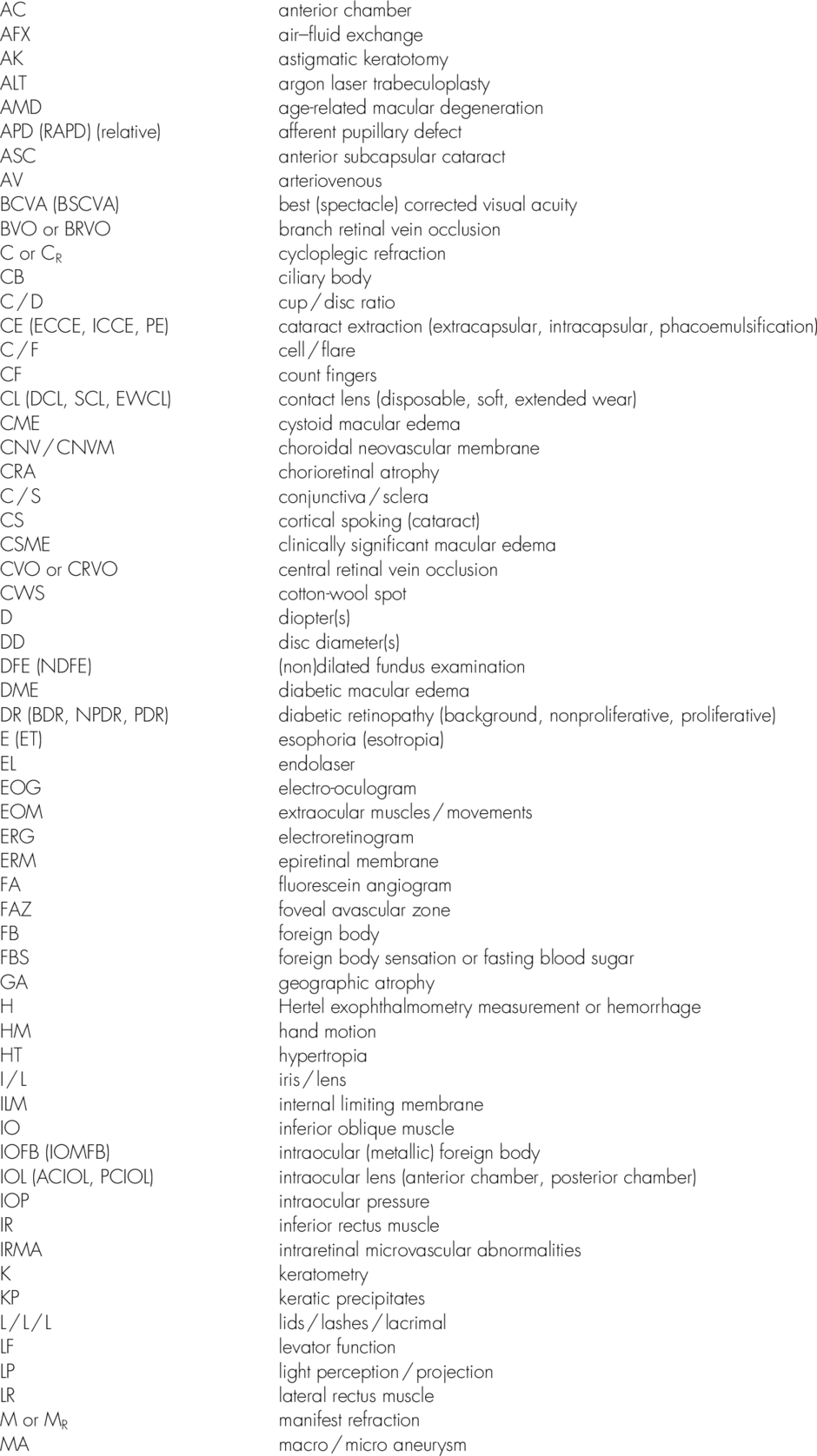 AC anterior chamber
AFX air–fluid exchange
AK astigmatic keratotomy
ALT argon laser trabeculoplasty
AMD age-related macular degeneration
APD (RAPD) (relative) afferent pupillary defect
ASC anterior subcapsular cataract
AV arteriovenous
BCVA (BSCVA) best (spectacle) corrected visual acuity
BVO or BRVO branch retinal vein occlusion
C or $C_R$ cycloplegic refraction
CB ciliary body
C / D cup / disc ratio
CE (ECCE, ICCE, PE) cataract extraction (extracapsular, intracapsular, phacoemulsification)
C / F cell / flare
CF count fingers
CL (DCL, SCL, EWCL) contact lens (disposable, soft, extended wear)
CME cystoid macular edema
CNV / CNVM choroidal neovascular membrane
CRA chorioretinal atrophy
C / S conjunctiva / sclera
CS cortical spoking (cataract)
CSME clinically significant macular edema
CVO or CRVO central retinal vein occlusion
CWS cotton-wool spot
D diopter(s)
DD disc diameter(s)
DFE (NDFE) (non)dilated fundus examination
DME diabetic macular edema
DR (BDR, NPDR, PDR) diabetic retinopathy (background, nonproliferative, proliferative)
E (ET) esophoria (esotropia)
EL endolaser
EOG electro-oculogram
EOM extraocular muscles / movements
ERG electroretinogram
ERM epiretinal membrane
FA fluorescein angiogram
FAZ foveal avascular zone
FB foreign body
FBS foreign body sensation or fasting blood sugar
GA geographic atrophy
H Hertel exophthalmometry measurement or hemorrhage
HM hand motion
HT hypertropia
I / L iris / lens
ILM internal limiting membrane
IO inferior oblique muscle
IOFB (IOMFB) intraocular (metallic) foreign body
IOL (ACIOL, PCIOL) intraocular lens (anterior chamber, posterior chamber)
IOP intraocular pressure
IR inferior rectus muscle
IRMA intraretinal microvascular abnormalities
K keratometry
KP keratic precipitates
L / L / L lids / lashes / lacrimal
LF levator function
LP light perception / projection
LR lateral rectus muscle
M or $M_R$ manifest refraction
MA macro / micro aneurysm